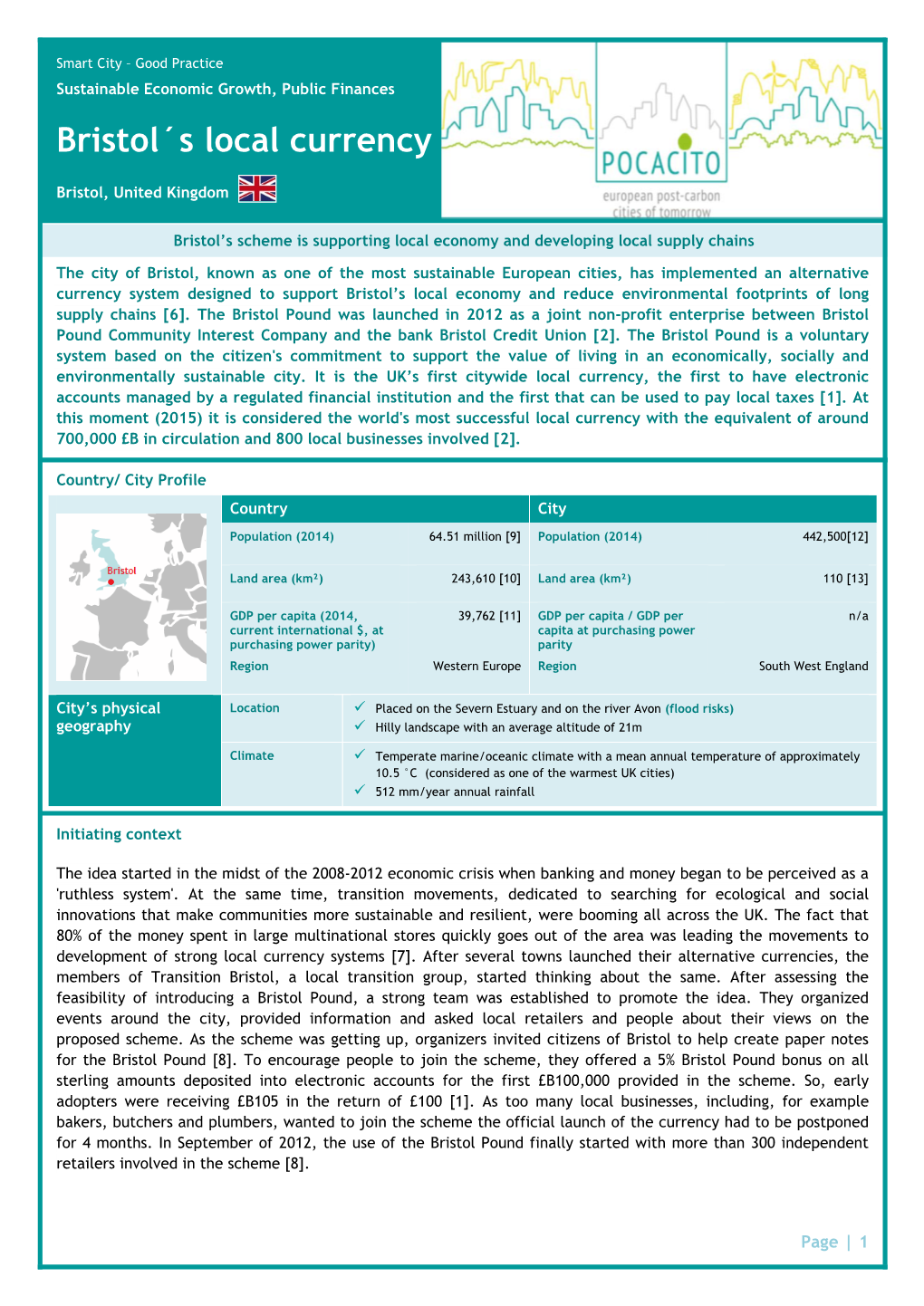 Smart City – Good Practice

Sustainable Economic Growth, Public Finances

Bristol´s local currency

Bristol, United Kingdom

POCACITO

european post-carbon cities of tomorrow

Bristol's scheme is supporting local economy and developing local supply chains

The city of Bristol, known as one of the most sustainable European cities, has implemented an alternative currency system designed to support Bristol's local economy and reduce environmental footprints of long supply chains [6]. The Bristol Pound was launched in 2012 as a joint non-profit enterprise between Bristol Pound Community Interest Company and the bank Bristol Credit Union [2]. The Bristol Pound is a voluntary system based on the citizen's commitment to support the value of living in an economically, socially and environmentally sustainable city. It is the UK's first citywide local currency, the first to have electronic accounts managed by a regulated financial institution and the first that can be used to pay local taxes [1]. At this moment (2015) it is considered the world's most successful local currency with the equivalent of around 700,000 £B in circulation and 800 local businesses involved [2].

Country/ City Profile

Bristol

| Country | | City | |
|---|---|---|---|
| Population (2014) | 64.51 million [9] | Population (2014) | 442,500[12] |
| Land area (km²) | 243,610 [10] | Land area (km²) | 110 [13] |
| GDP per capita (2014, current international $, at purchasing power parity) | 39,762 [11] | GDP per capita / GDP per capita at purchasing power parity | n/a |
| Region | Western Europe | Region | South West England |

City's physical geography

| Location | ✓ Placed on the Severn Estuary and on the river Avon (flood risks) ✓ Hilly landscape with an average altitude of 21m |
|---|---|
| Climate | ✓ Temperate marine/oceanic climate with a mean annual temperature of approximately 10.5 °C (considered as one of the warmest UK cities) ✓ 512 mm/year annual rainfall |

Initiating context

The idea started in the midst of the 2008-2012 economic crisis when banking and money began to be perceived as a 'ruthless system'. At the same time, transition movements, dedicated to searching for ecological and social innovations that make communities more sustainable and resilient, were booming all across the UK. The fact that 80% of the money spent in large multinational stores quickly goes out of the area was leading the movements to development of strong local currency systems [7]. After several towns launched their alternative currencies, the members of Transition Bristol, a local transition group, started thinking about the same. After assessing the feasibility of introducing a Bristol Pound, a strong team was established to promote the idea. They organized events around the city, provided information and asked local retailers and people about their views on the proposed scheme. As the scheme was getting up, organizers invited citizens of Bristol to help create paper notes for the Bristol Pound [8]. To encourage people to join the scheme, they offered a 5% Bristol Pound bonus on all sterling amounts deposited into electronic accounts for the first £B100,000 provided in the scheme. So, early adopters were receiving £B105 in the return of £100 [1]. As too many local businesses, including, for example bakers, butchers and plumbers, wanted to join the scheme the official launch of the currency had to be postponed for 4 months. In September of 2012, the use of the Bristol Pound finally started with more than 300 independent retailers involved in the scheme [8].

Page | 1